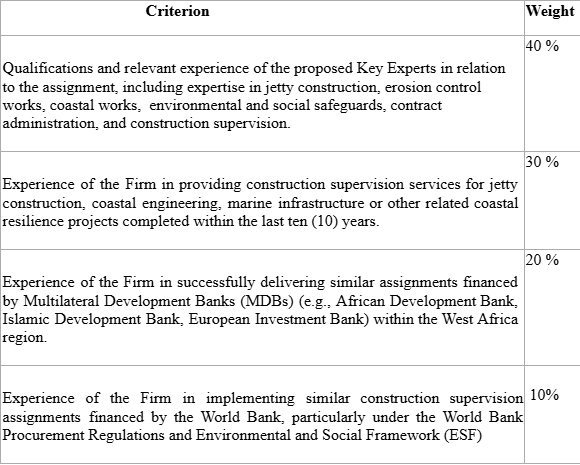 | Criterion | Weight |
|---|---|
| Qualifications and relevant experience of the proposed Key Experts in relation to the assignment, including expertise in jetty construction, erosion control works, coastal works, environmental and social safeguards, contract administration, and construction supervision. | 40 % |
| Experience of the Firm in providing construction supervision services for jetty construction, coastal engineering, marine infrastructure or other related coastal resilience projects completed within the last ten (10) years. | 30 % |
| Experience of the Firm in successfully delivering similar assignments financed by Multilateral Development Banks (MDBs) (e.g., African Development Bank, Islamic Development Bank, European Investment Bank) within the West Africa region. | 20 % |
| Experience of the Firm in implementing similar construction supervision assignments financed by the World Bank, particularly under the World Bank Procurement Regulations and Environmental and Social Framework (ESF) | 10% |